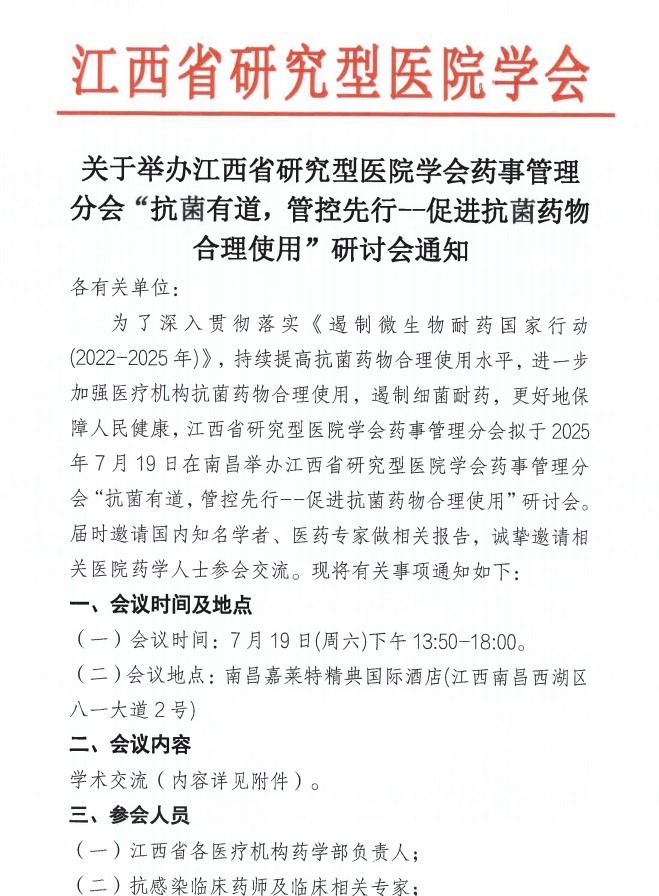 江西省研究型医院学会

关于举办江西省研究型医院学会药事管理分会“抗菌有道，管控先行--促进抗菌药物合理使用”研讨会通知

各有关单位：

为了深入贯彻落实《遏制微生物耐药国家行动(2022-2025年)》，持续提高抗菌药物合理使用水平，进一步加强医疗机构抗菌药物合理使用，遏制细菌耐药，更好地保障人民健康，江西省研究型医院学会药事管理分会拟于2025年7月19日在南昌举办江西省研究型医院学会药事管理分会“抗菌有道，管控先行--促进抗菌药物合理使用”研讨会。届时邀请国内知名学者、医药专家做相关报告，诚挚邀请相关医院药学人士参会交流。现将有关事项通知如下：

一、会议时间及地点

（一）会议时间：7月19日(周六)下午13:50-18:00。

（二）会议地点：南昌嘉莱特精典国际酒店(江西南昌西湖区八一大道2号)

二、会议内容

学术交流（内容详见附件）。

三、参会人员

（一）江西省各医疗机构药学部负责人；

（二）抗感染临床药师及临床相关专家；